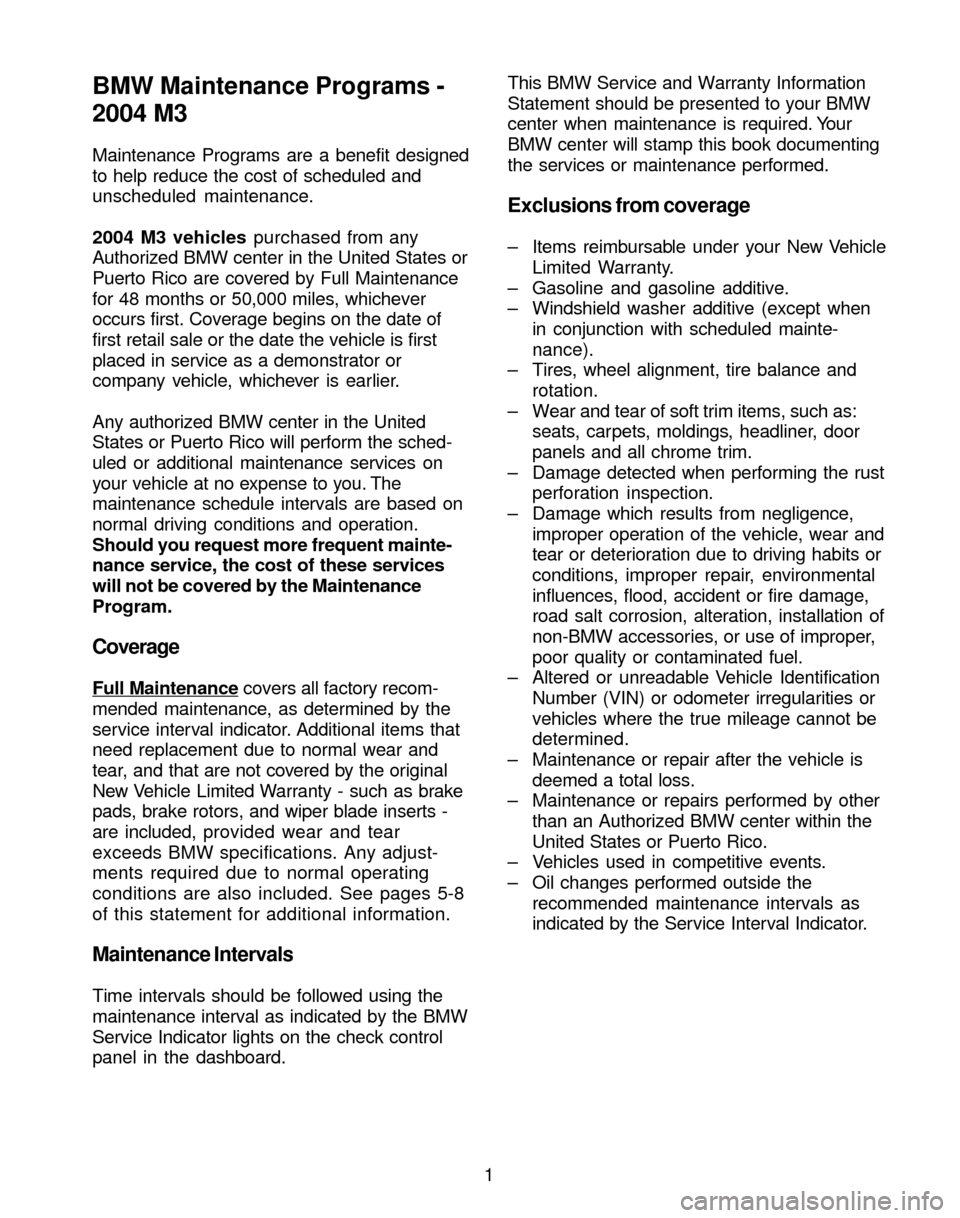 BMW Maintenance Programs - 2004 M3

Maintenance Programs are a benefit designed to help reduce the cost of scheduled and unscheduled maintenance.

2004 M3 vehicles purchased from any Authorized BMW center in the United States or Puerto Rico are covered by Full Maintenance for 48 months or 50,000 miles, whichever occurs first. Coverage begins on the date of first retail sale or the date the vehicle is first placed in service as a demonstrator or company vehicle, whichever is earlier.

Any authorized BMW center in the United States or Puerto Rico will perform the scheduled or additional maintenance services on your vehicle at no expense to you. The maintenance schedule intervals are based on normal driving conditions and operation. Should you request more frequent maintenance service, the cost of these services will not be covered by the Maintenance Program.

Coverage

Full Maintenance covers all factory recommended maintenance, as determined by the service interval indicator. Additional items that need replacement due to normal wear and tear, and that are not covered by the original New Vehicle Limited Warranty - such as brake pads, brake rotors, and wiper blade inserts - are included, provided wear and tear exceeds BMW specifications. Any adjustments required due to normal operating conditions are also included. See pages 5-8 of this statement for additional information.

Maintenance Intervals

Time intervals should be followed using the maintenance interval as indicated by the BMW Service Indicator lights on the check control panel in the dashboard.

This BMW Service and Warranty Information Statement should be presented to your BMW center when maintenance is required. Your BMW center will stamp this book documenting the services or maintenance performed.

Exclusions from coverage

– Items reimbursable under your New Vehicle Limited Warranty.
– Gasoline and gasoline additive.
– Windshield washer additive (except when in conjunction with scheduled maintenance).
– Tires, wheel alignment, tire balance and rotation.
– Wear and tear of soft trim items, such as: seats, carpets, moldings, headliner, door panels and all chrome trim.
– Damage detected when performing the rust perforation inspection.
– Damage which results from negligence, improper operation of the vehicle, wear and tear or deterioration due to driving habits or conditions, improper repair, environmental influences, flood, accident or fire damage, road salt corrosion, alteration, installation of non-BMW accessories, or use of improper, poor quality or contaminated fuel.
– Altered or unreadable Vehicle Identification Number (VIN) or odometer irregularities or vehicles where the true mileage cannot be determined.
– Maintenance or repair after the vehicle is deemed a total loss.
– Maintenance or repairs performed by other than an Authorized BMW center within the United States or Puerto Rico.
– Vehicles used in competitive events.
– Oil changes performed outside the recommended maintenance intervals as indicated by the Service Interval Indicator.

1

carmanualsonline.info